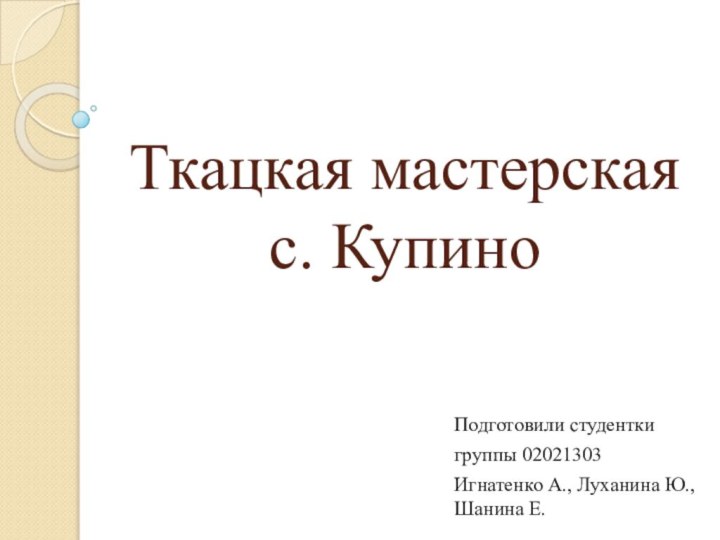 Ткацкая мастерская с. Купино

Подготовили студентки
группы 02021303
Игнатенко А., Луханина Ю., Шанина Е.